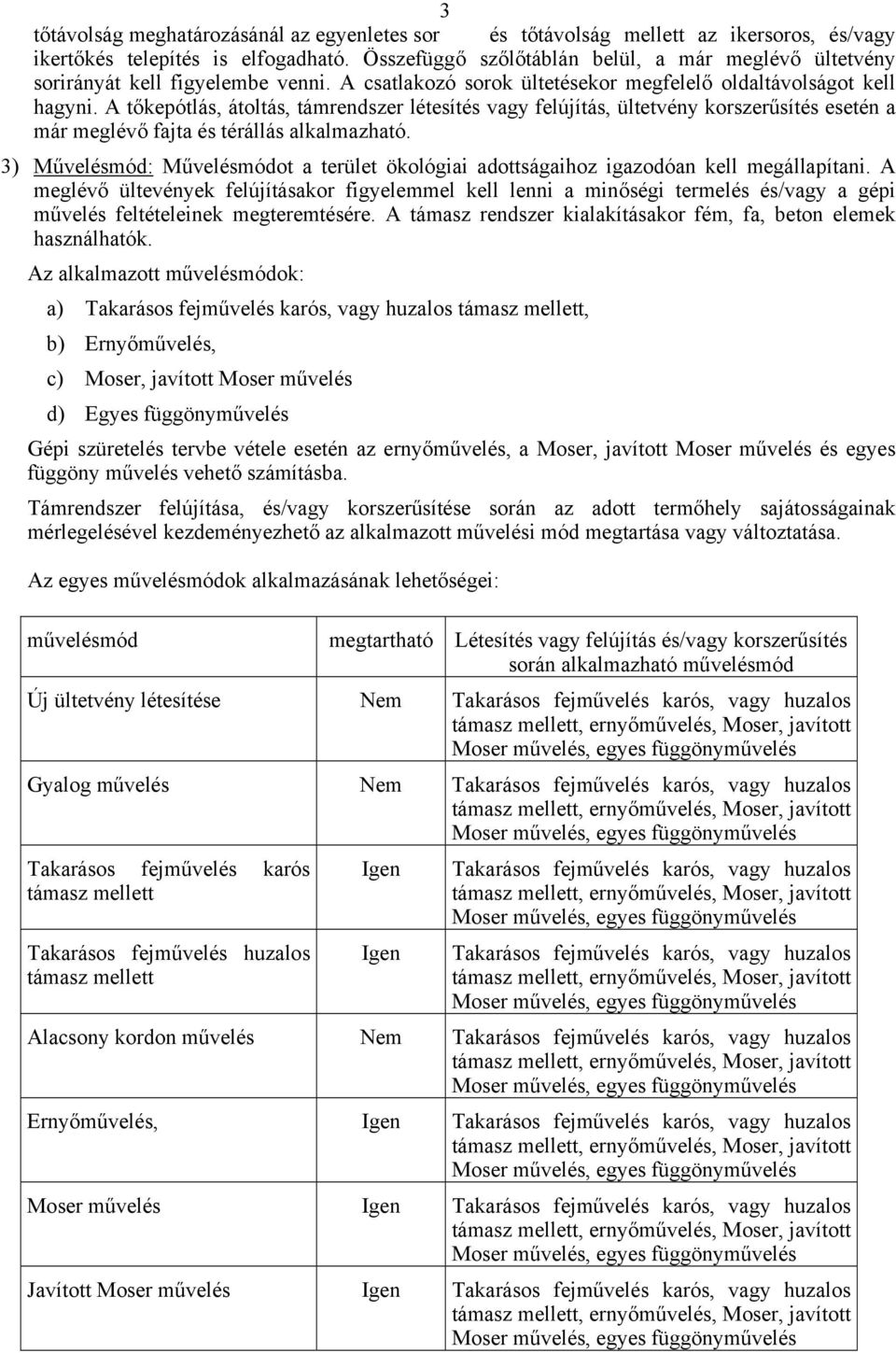 3

tőtávolság meghatározásánál az egyenletes sor és tőtávolság mellett az ikersoros, és/vagy ikertőkés telepítés is elfogadható. Összefüggő szőlőtáblán belül, a már meglévő ültetvény sorirányát kell figyelembe venni. A csatlakozó sorok ültetésekor megfelelő oldaltávolságot kell hagyni. A tőkepótlás, átoltás, támrendszer létesítés vagy felújítás, ültetvény korszerűsítés esetén a már meglévő fajta és térállás alkalmazható.

3) Művelésmód: Művelésmódot a terület ökológiai adottságaihoz igazodóan kell megállapítani. A meglévő ültevények felújításakor figyelemmel kell lenni a minőségi termelés és/vagy a gépi művelés feltételeinek megteremtésére. A támasz rendszer kialakításakor fém, fa, beton elemek használhatók.

Az alkalmazott művelésmódok:

a) Takarásos fejművelés karós, vagy huzalos támasz mellett,

b) Ernyőművelés,

c) Moser, javított Moser művelés

d) Egyes függönyművelés

Gépi szüretelés tervbe vétele esetén az ernyőművelés, a Moser, javított Moser művelés és egyes függöny művelés vehető számításba.

Támrendszer felújítása, és/vagy korszerűsítése során az adott termőhely sajátosságainak mérlegelésével kezdeményezhető az alkalmazott művelési mód megtartása vagy változtatása.

Az egyes művelésmódok alkalmazásának lehetőségei:

| művelésmód | megtartható | Létesítés vagy felújítás és/vagy korszerűsítés során alkalmazható művelésmód |
|---|---|---|
| Új ültetvény létesítése | Nem | Takarásos fejművelés karós, vagy huzalos támasz mellett, ernyőművelés, Moser, javított Moser művelés, egyes függönyművelés |
| Gyalog művelés | Nem | Takarásos fejművelés karós, vagy huzalos támasz mellett, ernyőművelés, Moser, javított Moser művelés, egyes függönyművelés |
| Takarásos fejművelés karós támasz mellett | Igen | Takarásos fejművelés karós, vagy huzalos támasz mellett, ernyőművelés, Moser, javított Moser művelés, egyes függönyművelés |
| Takarásos fejművelés huzalos támasz mellett | Igen | Takarásos fejművelés karós, vagy huzalos támasz mellett, ernyőművelés, Moser, javított Moser művelés, egyes függönyművelés |
| Alacsony kordon művelés | Nem | Takarásos fejművelés karós, vagy huzalos támasz mellett, ernyőművelés, Moser, javított Moser művelés, egyes függönyművelés |
| Ernyőművelés, | Igen | Takarásos fejművelés karós, vagy huzalos támasz mellett, ernyőművelés, Moser, javított Moser művelés, egyes függönyművelés |
| Moser művelés | Igen | Takarásos fejművelés karós, vagy huzalos támasz mellett, ernyőművelés, Moser, javított Moser művelés, egyes függönyművelés |
| Javított Moser művelés | Igen | Takarásos fejművelés karós, vagy huzalos támasz mellett, ernyőművelés, Moser, javított Moser művelés, egyes függönyművelés |